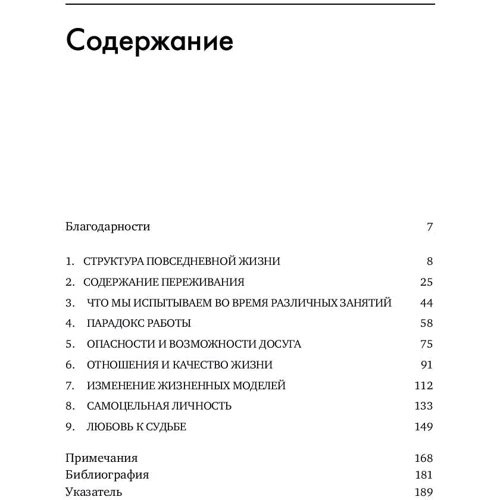 Содержание

Благодарности 7

1. СТРУКТУРА ПОВСЕДНЕВНОЙ ЖИЗНИ 8
2. СОДЕРЖАНИЕ ПЕРЕЖИВАНИЯ 25
3. ЧТО МЫ ИСПЫТЫВАЕМ ВО ВРЕМЯ РАЗЛИЧНЫХ ЗАНЯТИЙ 44
4. ПАРАДОКС РАБОТЫ 58
5. ОПАСНОСТИ И ВОЗМОЖНОСТИ ДОСУГА 75
6. ОТНОШЕНИЯ И КАЧЕСТВО ЖИЗНИ 91
7. ИЗМЕНЕНИЕ ЖИЗНЕННЫХ МОДЕЛЕЙ 112
8. САМОЦЕЛЬНАЯ ЛИЧНОСТЬ 133
9. ЛЮБОВЬ К СУДЬБЕ 149

Примечания 168
Библиография 181
Указатель 189